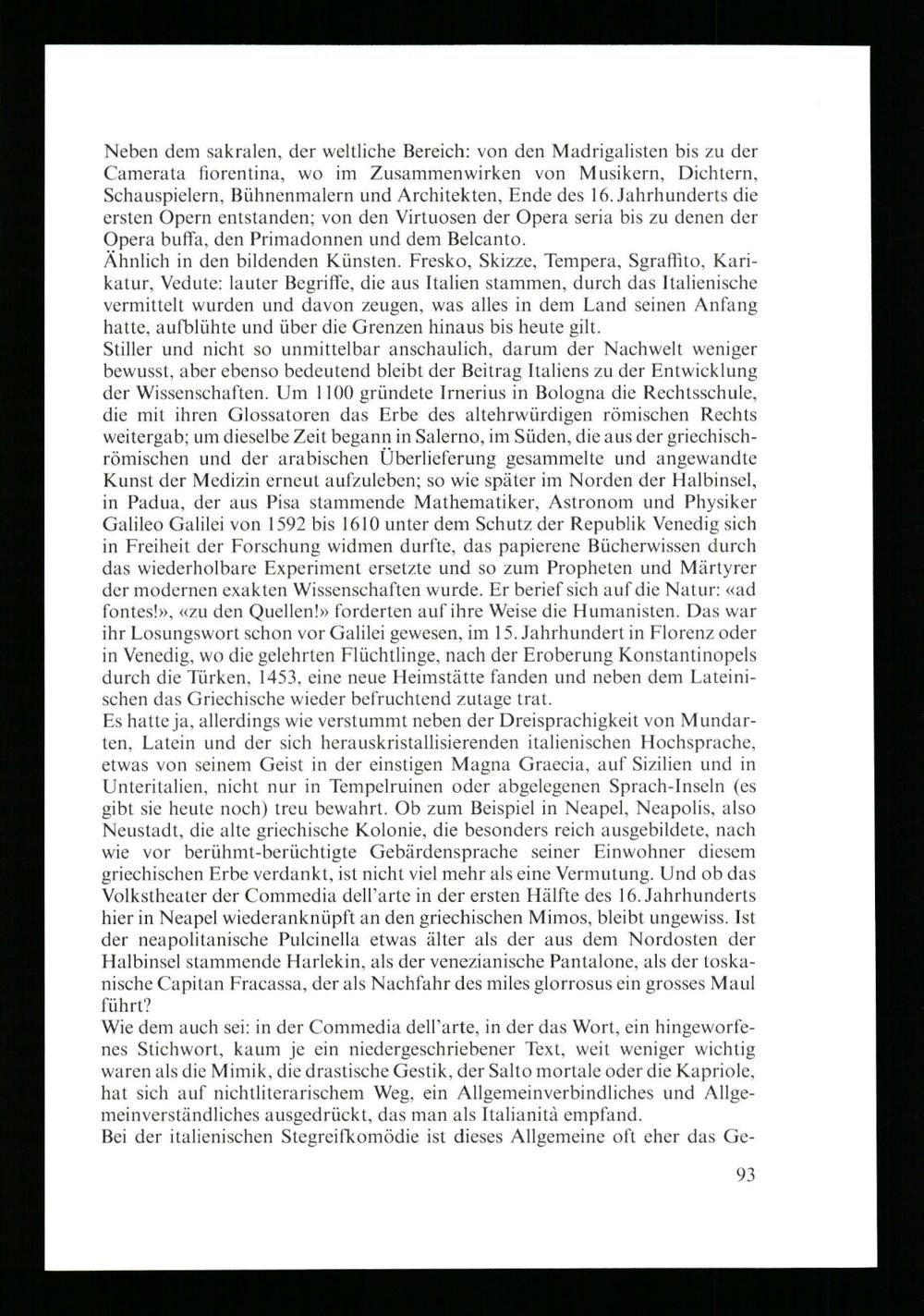 Neben dem sakralen, der weltliche Bereich: von den Madrigalisten bis zu der Camerata fiorentina, wo im Zusammenwirken von Musikern, Dichtern, Schauspielern, Bühnenmalern und Architekten, Ende des 16. Jahrhunderts die ersten Opern entstanden; von den Virtuosen der Opera seria bis zu denen der Opera buffa, den Primadonnen und dem Belcanto.
Ähnlich in den bildenden Künsten. Fresko, Skizze, Tempera, Sgraffito, Karikatur, Vedute: lauter Begriffe, die aus Italien stammen, durch das Italienische vermittelt wurden und davon zeugen, was alles in dem Land seinen Anfang hatte, aufblühte und über die Grenzen hinaus bis heute gilt.
Stiller und nicht so unmittelbar anschaulich, darum der Nachwelt weniger bewusst, aber ebenso bedeutend bleibt der Beitrag Italiens zu der Entwicklung der Wissenschaften. Um 1100 gründete Irnerius in Bologna die Rechtsschule, die mit ihren Glossatoren das Erbe des altehrwürdigen römischen Rechts weitergab; um dieselbe Zeit begann in Salerno, im Süden, die aus der griechisch-römischen und der arabischen Überlieferung gesammelte und angewandte Kunst der Medizin erneut aufzuleben; so wie später im Norden der Halbinsel, in Padua, der aus Pisa stammende Mathematiker, Astronom und Physiker Galileo Galilei von 1592 bis 1610 unter dem Schutz der Republik Venedig sich in Freiheit der Forschung widmen durfte, das papierene Bücherwissen durch das wiederholbare Experiment ersetzte und so zum Propheten und Märtyrer der modernen exakten Wissenschaften wurde. Er berief sich auf die Natur: «ad fontes!», «zu den Quellen!» forderten auf ihre Weise die Humanisten. Das war ihr Losungswort schon vor Galilei gewesen, im 15. Jahrhundert in Florenz oder in Venedig, wo die gelehrten Flüchtlinge, nach der Eroberung Konstantinopels durch die Türken, 1453, eine neue Heimstätte fanden und neben dem Lateinischen das Griechische wieder befruchtend zutage trat.
Es hatte ja, allerdings wie verstummt neben der Dreisprachigkeit von Mundarten, Latein und der sich herauskristallisierenden italienischen Hochsprache, etwas von seinem Geist in der einstigen Magna Graecia, auf Sizilien und in Unteritalien, nicht nur in Tempelruinen oder abgelegenen Sprach-Inseln (es gibt sie heute noch) treu bewahrt. Ob zum Beispiel in Neapel, Neapolis, also Neustadt, die alte griechische Kolonie, die besonders reich ausgebildete, nach wie vor berühmt-berüchtigte Gebärdensprache seiner Einwohner diesem griechischen Erbe verdankt, ist nicht viel mehr als eine Vermutung. Und ob das Volkstheater der Commedia dell'arte in der ersten Hälfte des 16. Jahrhunderts hier in Neapel wiederanknüpft an den griechischen Mimos, bleibt ungewiss. Ist der neapolitanische Pulcinella etwas älter als der aus dem Nordosten der Halbinsel stammende Harlekin, als der venezianische Pantalone, als der toskanische Capitan Fracassa, der als Nachfahr des miles glorrosus ein grosses Maul führt?
Wie dem auch sei: in der Commedia dell'arte, in der das Wort, ein hingeworfenes Stichwort, kaum je ein niedergeschriebener Text, weit weniger wichtig waren als die Mimik, die drastische Gestik, der Salto mortale oder die Kapriole, hat sich auf nichtliterarischem Weg, ein Allgemeinverbindliches und Allgemeinverständliches ausgedrückt, das man als Italianità empfand.
Bei der italienischen Stegreifkomödie ist dieses Allgemeine oft eher das Ge-

93